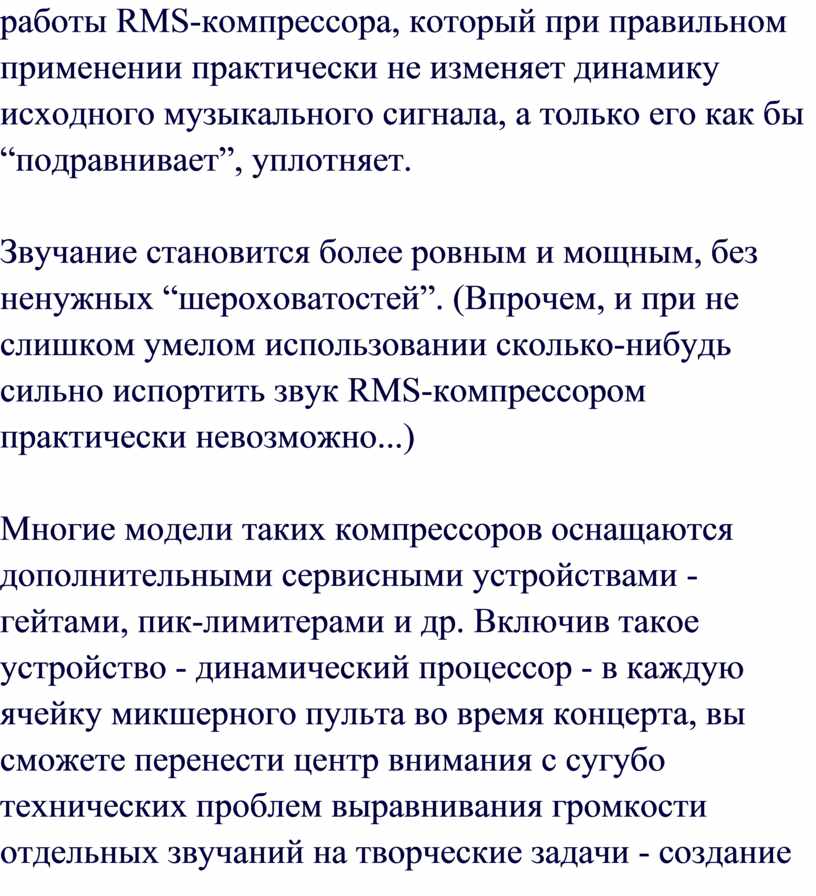 работы RMS-компрессора, который при правильном применении практически не изменяет динамику исходного музыкального сигнала, а только его как бы “подравнивает”, уплотняет.

Звучание становится более ровным и мощным, без ненужных “шероховатостей”. (Впрочем, и при не слишком умелом использовании сколько-нибудь сильно испортить звук RMS-компрессором практически невозможно...)

Многие модели таких компрессоров оснащаются дополнительными сервисными устройствами - гейтами, пик-лимитерами и др. Включив такое устройство - динамический процессор - в каждую ячейку микшерного пульта во время концерта, вы сможете перенести центр внимания с сугубо технических проблем выравнивания громкости отдельных звучаний на творческие задачи - создание